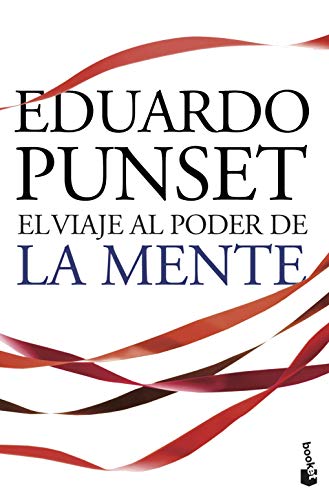 EDUARDO
PUNSET
EL VIAJE AL PODER DE
LA MENTE

booket